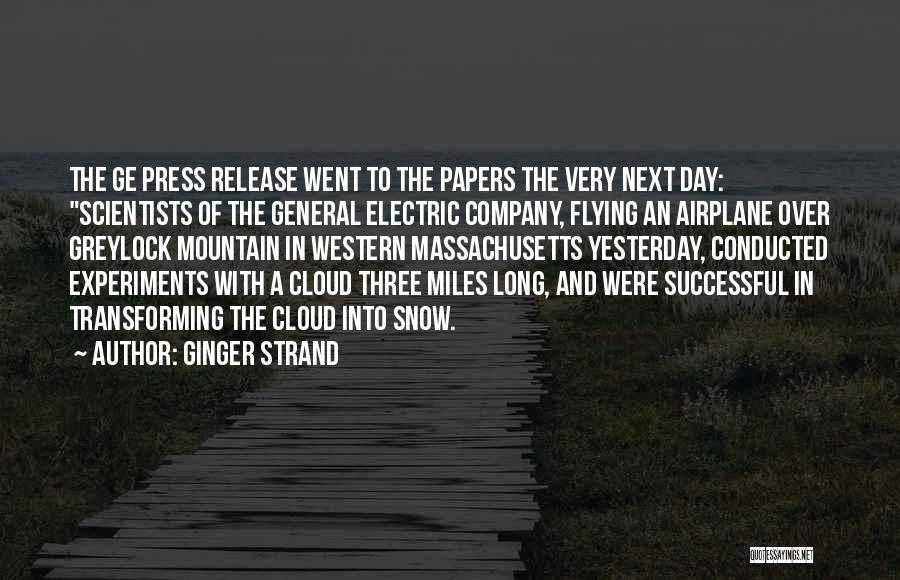 THE GE PRESS RELEASE WENT TO THE PAPERS THE VERY NEXT DAY: "SCIENTISTS OF THE GENERAL ELECTRIC COMPANY, FLYING AN AIRPLANE OVER GREYLOCK MOUNTAIN IN WESTERN MASSACHUSETTS YESTERDAY, CONDUCTED EXPERIMENTS WITH A CLOUD THREE MILES LONG, AND WERE SUCCESSFUL IN TRANSFORMING THE CLOUD INTO SNOW.

~ AUTHOR: GINGER STRAND

QUOTESSAYINGS.NET